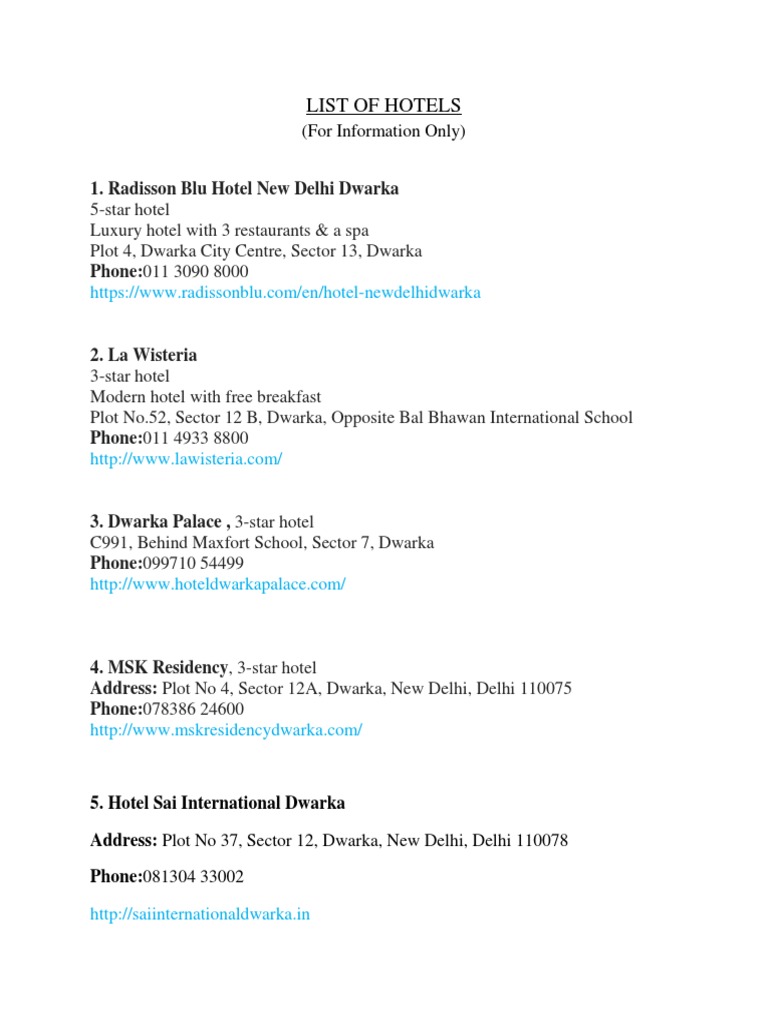 LIST OF HOTELS
(For Information Only)

1. Radisson Blu Hotel New Delhi Dwarka
5-star hotel
Luxury hotel with 3 restaurants & a spa
Plot 4, Dwarka City Centre, Sector 13, Dwarka
Phone:011 3090 8000
https://www.radissonblu.com/en/hotel-newdelhidwarka

2. La Wisteria
3-star hotel
Modern hotel with free breakfast
Plot No.52, Sector 12 B, Dwarka, Opposite Bal Bhawan International School
Phone:011 4933 8800
http://www.lawisteria.com/

3. Dwarka Palace , 3-star hotel
C991, Behind Maxfort School, Sector 7, Dwarka
Phone:099710 54499
http://www.hoteldwarkapalace.com/

4. MSK Residency, 3-star hotel
Address: Plot No 4, Sector 12A, Dwarka, New Delhi, Delhi 110075
Phone:078386 24600
http://www.mskresidencydwarka.com/

5. Hotel Sai International Dwarka

Address: Plot No 37, Sector 12, Dwarka, New Delhi, Delhi 110078

Phone:081304 33002

http://saiinternationaldwarka.in